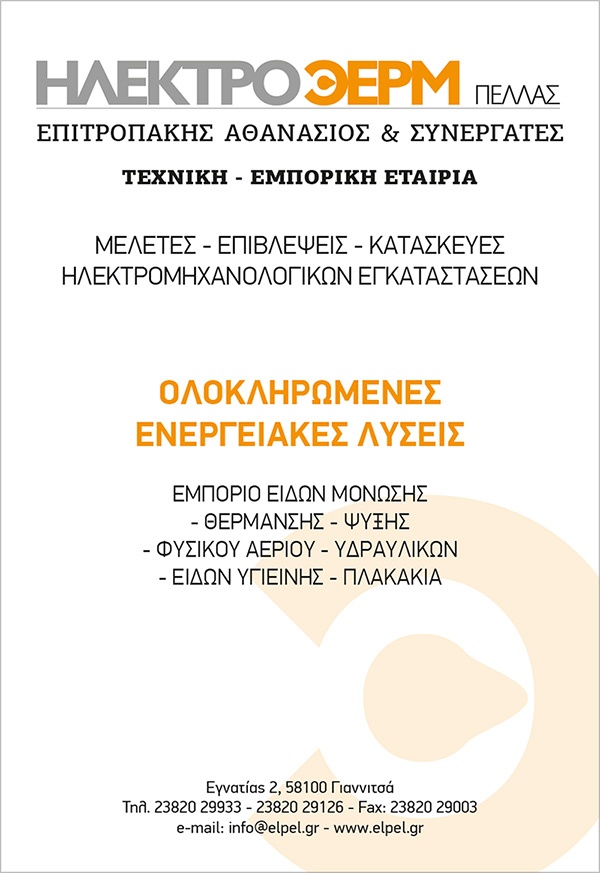 ΗΛΕΚΤΡΟΘΕΡΜ ΠΕΛΛΑΣ
ΕΠΙΤΡΟΠΑΚΗΣ ΑΘΑΝΑΣΙΟΣ & ΣΥΝΕΡΓΑΤΕΣ

ΤΕΧΝΙΚΗ - ΕΜΠΟΡΙΚΗ ΕΤΑΙΡΙΑ

ΜΕΛΕΤΕΣ - ΕΠΙΒΛΕΨΕΙΣ - ΚΑΤΑΣΚΕΥΕΣ ΗΛΕΚΤΡΟΜΗΧΑΝΟΛΟΓΙΚΩΝ ΕΓΚΑΤΑΣΤΑΣΕΩΝ

ΟΛΟΚΛΗΡΩΜΕΝΕΣ ΕΝΕΡΓΕΙΑΚΕΣ ΛΥΣΕΙΣ

ΕΜΠΟΡΙΟ ΕΙΔΩΝ ΜΟΝΩΣΗΣ
- ΘΕΡΜΑΝΣΗΣ - ΨΥΞΗΣ
- ΦΥΣΙΚΟΥ ΑΕΡΙΟΥ - ΥΔΡΑΥΛΙΚΩΝ
- ΕΙΔΩΝ ΥΓΙΕΙΝΗΣ - ΠΛΑΚΑΚΙΑ

Εγνατίας 2, 58100 Γιαννιτσά
Τηλ. 23820 29933 - 23820 29126 - Fax: 23820 29003
e-mail: info@elpel.gr - www.elpel.gr